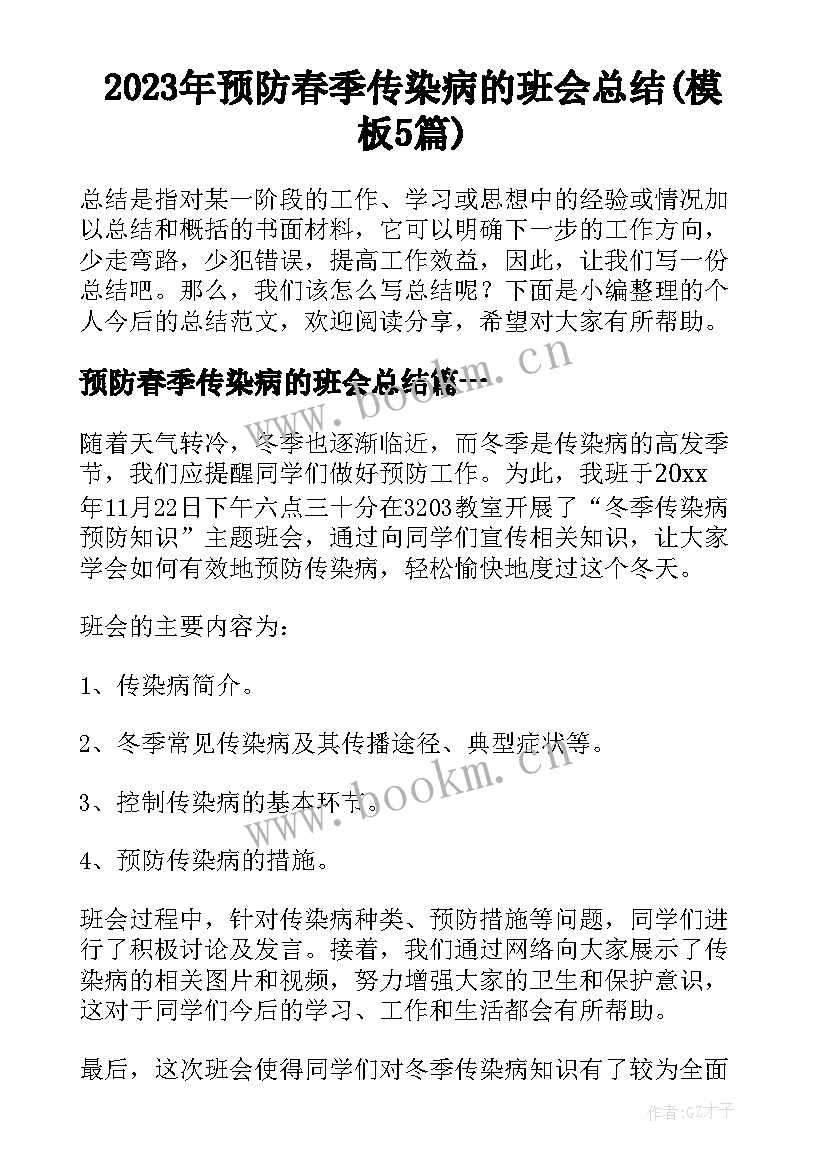 2023年预防春季传染病的班会总结(模板5篇)

总结是指对某一阶段的工作、学习或思想中的经验或情况加以总结和概括的书面材料，它可以明确下一步的工作方向，少走弯路，少犯错误，提高工作效益，因此，让我们写一份总结吧。那么，我们该怎么写总结呢？下面是小编整理的个人今后的总结范文，欢迎阅读分享，希望对大家有所帮助。

www.bookm.cn

预防春季传染病的班会总结篇一

随着天气转冷，冬季也逐渐临近，而冬季是传染病的高发季节，我们应提醒同学们做好预防工作。为此，我班于20xx年11月22日下午六点三十分在3203教室开展了“冬季传染病预防知识”主题班会，通过向同学们宣传相关知识，让大家学会如何有效地预防传染病，轻松愉快地度过这个冬天。

班会的主要内容为：

1、传染病简介。

2、冬季常见传染病及其传播途径、典型症状等。

3、控制传染病的基本环节。

www.bookm.cn

4、预防传染病的措施。

班会过程中，针对传染病种类、预防措施等问题，同学们进行了积极讨论及发言。接着，我们通过网络向大家展示了传染病的相关图片和视频，努力增强大家的卫生和保护意识，这对于同学们今后的学习、工作和生活都会有所帮助。

最后，这次班会使得同学们对冬季传染病知识有了较为全面

作者:GZ才子